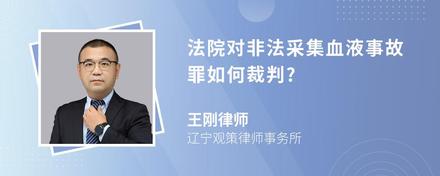 法院对非法采集血液事故罪如何裁判?

王刚律师
辽宁观策律师事务所